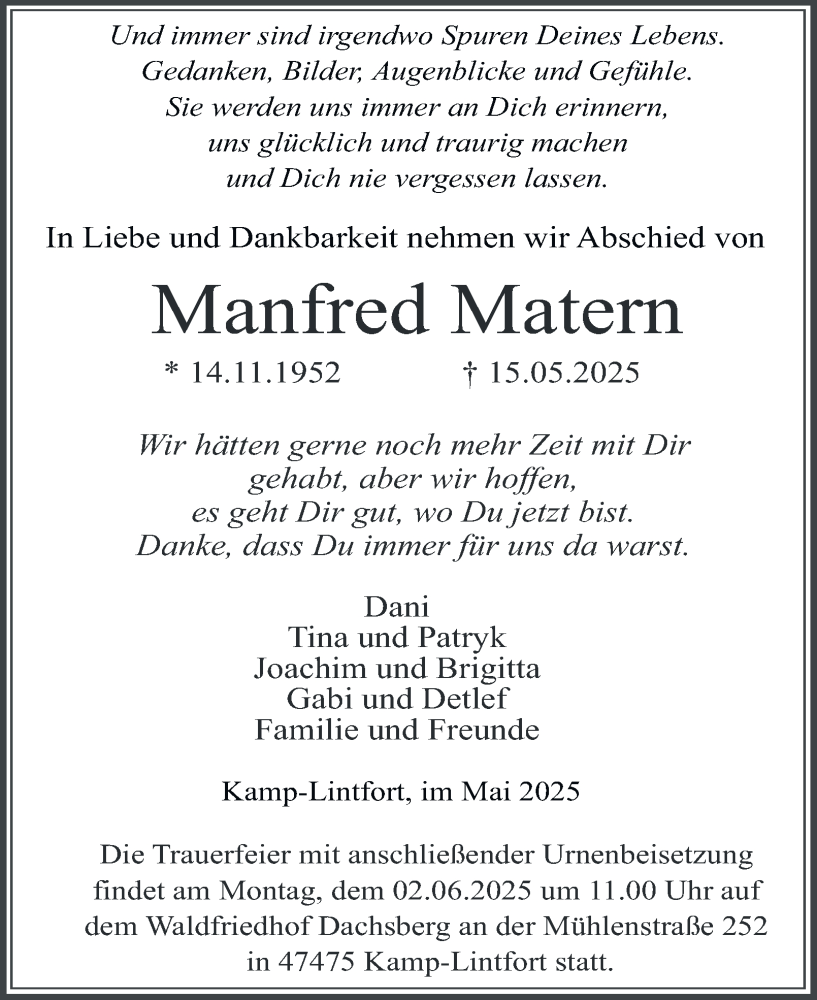 Und immer sind irgendwo Spuren Deines Lebens.
Gedanken, Bilder, Augenblicke und Gefühle.
Sie werden uns immer an Dich erinnern,
uns glücklich und traurig machen
und Dich nie vergessen lassen.

In Liebe und Dankbarkeit nehmen wir Abschied von

Manfred Matern

* 14.11.1952 † 15.05.2025

Wir hätten gerne noch mehr Zeit mit Dir
gehabt, aber wir hoffen,
es geht Dir gut, wo Du jetzt bist.
Danke, dass Du immer für uns da warst.

Dani
Tina und Patryk
Joachim und Brigitta
Gabi und Detlef
Familie und Freunde

Kamp-Lintfort, im Mai 2025

Die Trauerfeier mit anschließender Urnenbeisetzung findet am Montag, dem 02.06.2025 um 11.00 Uhr auf dem Waldfriedhof Dachsberg an der Mühlenstraße 252 in 47475 Kamp-Lintfort statt.